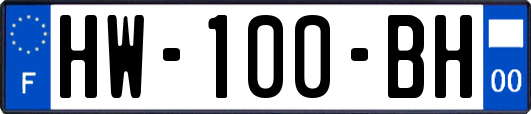 F
HW-100-BH
00